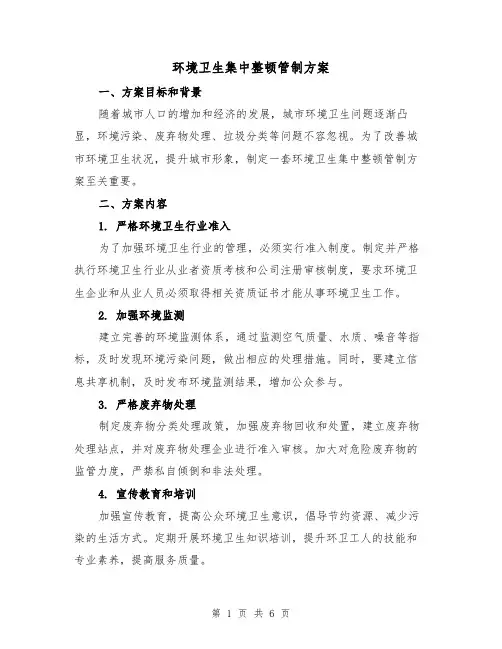 环境卫生集中整顿管制方案

一、方案目标和背景

随着城市人口的增加和经济的发展，城市环境卫生问题逐渐凸显，环境污染、废弃物处理、垃圾分类等问题不容忽视。为了改善城市环境卫生状况，提升城市形象，制定一套环境卫生集中整顿管制方案至关重要。

二、方案内容

1. 严格环境卫生行业准入

为了加强环境卫生行业的管理，必须实行准入制度。制定并严格执行环境卫生行业从业者资质考核和公司注册审核制度，要求环境卫生企业和从业人员必须取得相关资质证书才能从事环境卫生工作。

2. 加强环境监测

建立完善的环境监测体系，通过监测空气质量、水质、噪音等指标，及时发现环境污染问题，做出相应的处理措施。同时，要建立信息共享机制，及时发布环境监测结果，增加公众参与。

3. 严格废弃物处理

制定废弃物分类处理政策，加强废弃物回收和处置，建立废弃物处理站点，并对废弃物处理企业进行准入审核。加大对危险废弃物的监管力度，严禁私自倾倒和非法处理。

4. 宣传教育和培训

加强宣传教育，提高公众环境卫生意识，倡导节约资源、减少污染的生活方式。定期开展环境卫生知识培训，提升环卫工人的技能和专业素养，提高服务质量。

第 1 页 共 6 页